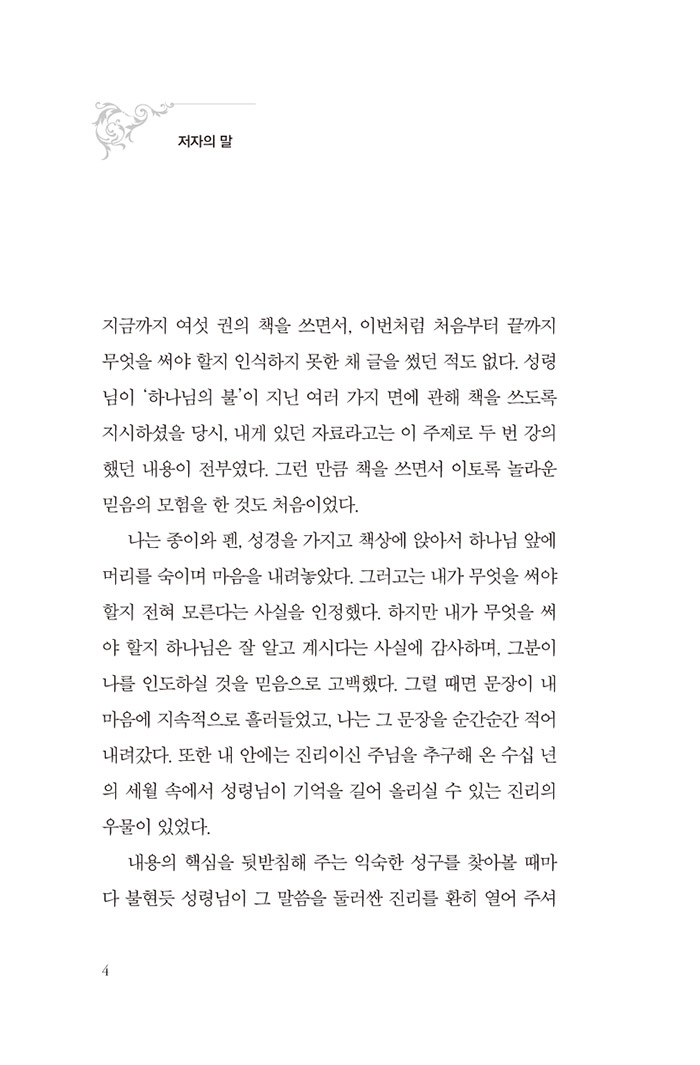 저자의 말

지금까지 여섯 권의 책을 쓰면서, 이번처럼 처음부터 끝까지 무엇을 써야 할지 인식하지 못한 채 글을 썼던 적도 없다. 성령님이 '하나님의 불'이 지닌 여러 가지 면에 관해 책을 쓰도록 지시하셨을 당시, 내게 있던 자료라고는 이 주제로 두 번 강의했던 내용이 전부였다. 그런 만큼 책을 쓰면서 이토록 놀라운 믿음의 모험을 한 것도 처음이었다.

나는 종이와 펜, 성경을 가지고 책상에 앉아서 하나님 앞에 머리를 숙이며 마음을 내려놓았다. 그러고는 내가 무엇을 써야 할지 전혀 모른다는 사실을 인정했다. 하지만 내가 무엇을 써야 할지 하나님은 잘 알고 계시다는 사실에 감사하며, 그분이 나를 인도하실 것을 믿음으로 고백했다. 그럴 때면 문장이 내 마음에 지속적으로 흘러들었고, 나는 그 문장을 순간순간 적어 내려갔다. 또한 내 안에는 진리이신 주님을 추구해 온 수십 년의 세월 속에서 성령님이 기억을 길어 올리실 수 있는 진리의 우물이 있었다.

내용의 핵심을 뒷받침해 주는 익숙한 성구를 찾아볼 때마다 불현듯 성령님이 그 말씀을 둘러싼 진리를 환히 열어 주셔

4